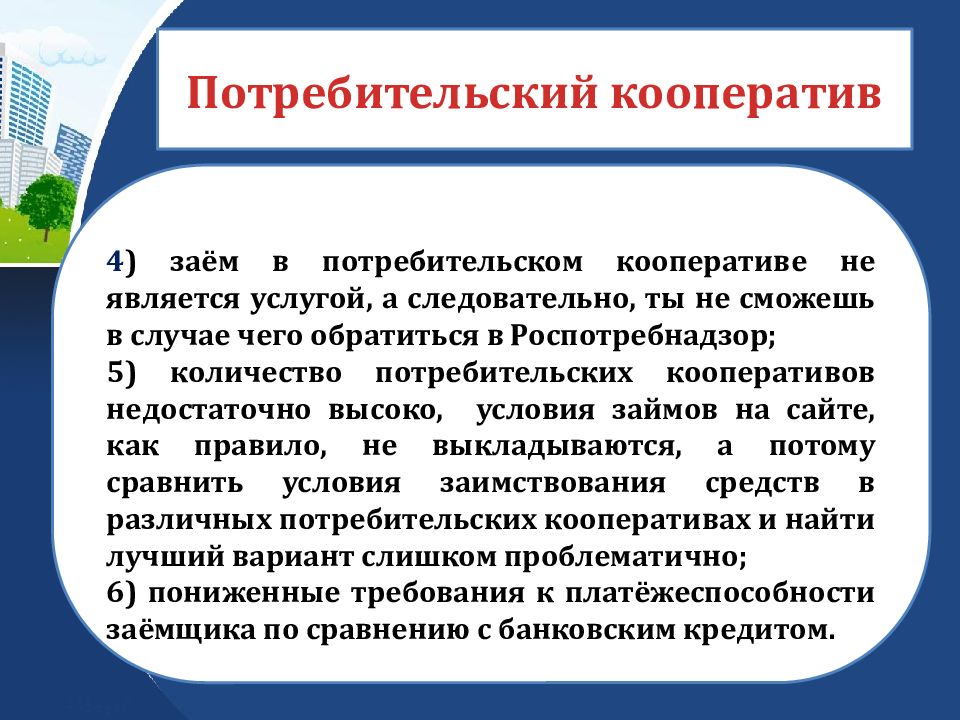 Потребительский кооператив

4) заём в потребительском кооперативе не является услугой, а следовательно, ты не сможешь в случае чего обратиться в Роспотребнадзор;
5) количество потребительских кооперативов недостаточно высоко, условия займов на сайте, как правило, не выкладываются, а потому сравнить условия заимствования средств в различных потребительских кооперативах и найти лучший вариант слишком проблематично;
6) пониженные требования к платёжеспособности заёмщика по сравнению с банковским кредитом.